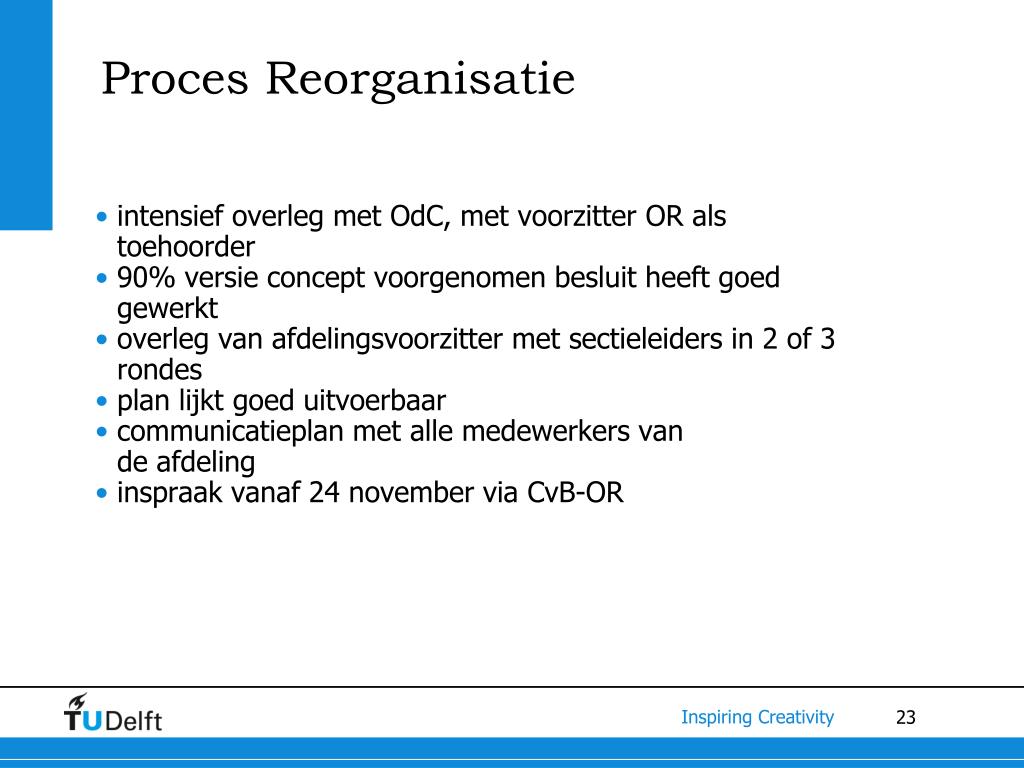 Proces Reorganisatie

• intensief overleg met OdC, met voorzitter OR als toehoorder
• 90% versie concept voorgenomen besluit heeft goed gewerkt
• overleg van afdelingsvoorzitter met sectieleiders in 2 of 3 rondes
• plan lijkt goed uitvoerbaar
• communicatieplan met alle medewerkers van de afdeling
• inspraak vanaf 24 november via CvB-OR

TUDelft

Inspiring Creativity

23